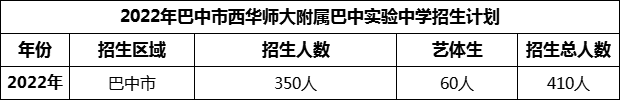 2022年巴中市西华师大附属巴中实验中学招生计划

| 年份 | 招生区域 | 招生人数 | 艺体生 | 招生总人数 |
|---|---|---|---|---|
| 2022年 | 巴中市 | 350人 | 60人 | 410人 |